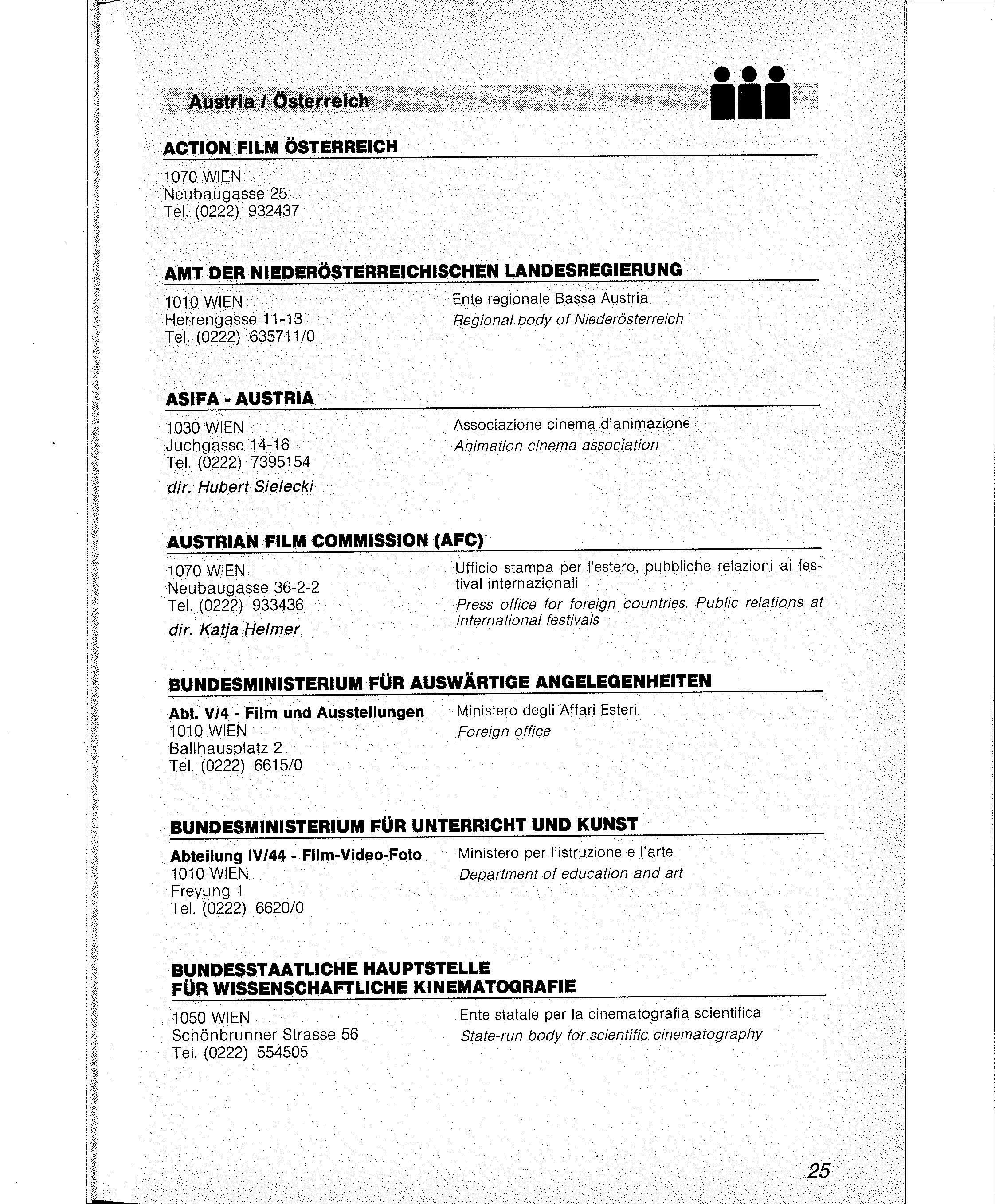 Austria / Österreich

ACTION FILM ÖSTERREICH

1070 WIEN
Neubaugasse 25
Tel. (0222) 932437

AMT DER NIEDERÖSTERREICHISCHEN LANDESREGIERUNG

1010 WIEN
Herrengasse 11-13
Tel. (0222) 635711/0

Ente regionale Bassa Austria
Regional body of Niederösterreich

ASIFA - AUSTRIA

1030 WIEN
Juchgasse 14-16
Tel. (0222) 7395154
dir. Hubert Sielecki

Associazione cinema d'animazione
Animation cinema association

AUSTRIAN FILM COMMISSION (AFC)

1070 WIEN
Neubaugasse 36-2-2
Tel. (0222) 933436
dir. Katja Helmer

Ufficio stampa per l'estero, pubbliche relazioni ai festival internazionali
Press office for foreign countries. Public relations at international festivals

BUNDESMINISTERIUM FÜR AUSWÄRTIGE ANGELEGENHEITEN

Abt. V/4 - Film und Ausstellungen
1010 WIEN
Ballhausplatz 2
Tel. (0222) 6615/0

Ministero degli Affari Esteri
Foreign office

BUNDESMINISTERIUM FÜR UNTERRICHT UND KUNST

Abteilung IV/44 - Film-Video-Foto
1010 WIEN
Freyung 1
Tel. (0222) 6620/0

Ministero per l'istruzione e l'arte
Department of education and art

BUNDESSTAATLICHE HAUPTSTELLE
FÜR WISSENSCHAFTLICHE KINEMATOGRAFIE

1050 WIEN
Schönbrunner Strasse 56
Tel. (0222) 554505

Ente statale per la cinematografia scientifica
State-run body for scientific cinematography

25